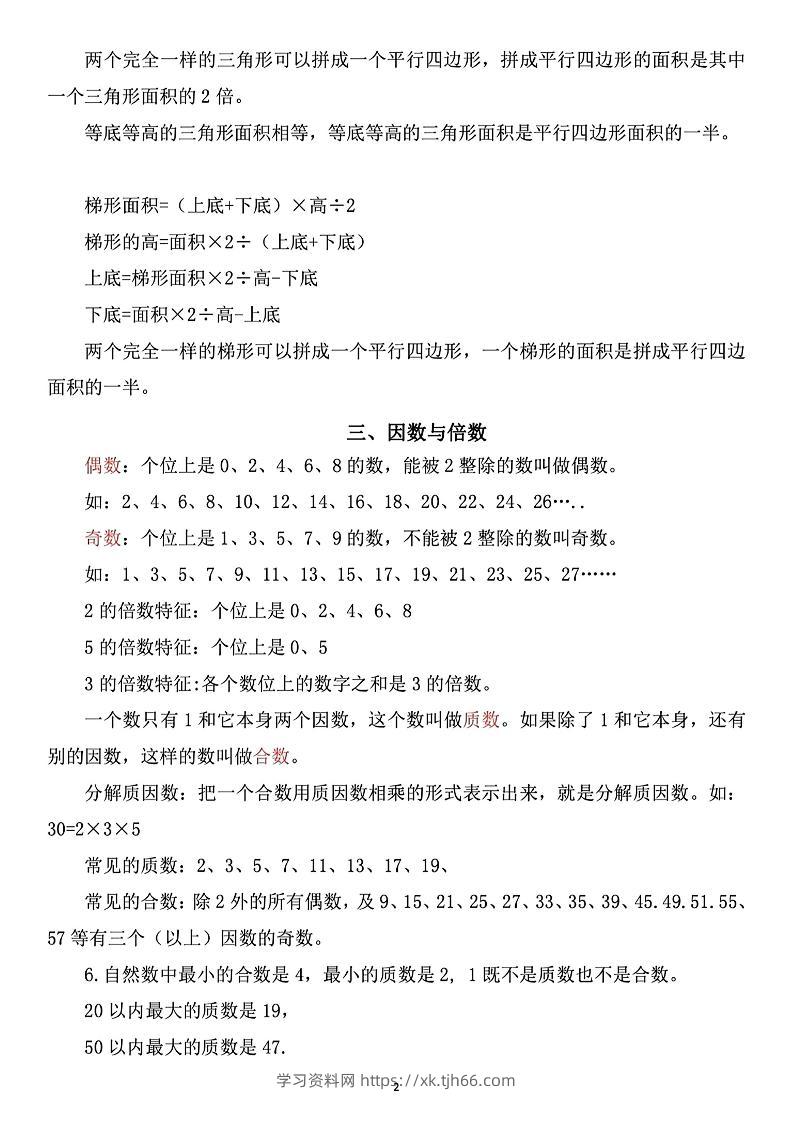 两个完全一样的三角形可以拼成一个平行四边形，拼成平行四边形的面积是其中一个三角形面积的 2 倍。

等底等高的三角形面积相等，等底等高的三角形面积是平行四边形面积的一半。

梯形面积=（上底+下底）×高÷2

梯形的高=面积×2÷（上底+下底）

上底=梯形面积×2÷高-下底

下底=面积×2÷高-上底

两个完全一样的梯形可以拼成一个平行四边形，一个梯形的面积是拼成平行四边面积的一半。

三、因数与倍数

偶数：个位上是 0、2、4、6、8 的数，能被 2 整除的数叫做偶数。

如：2、4、6、8、10、12、14、16、18、20、22、24、26….．

奇数：个位上是 1、3、5、7、9 的数，不能被 2 整除的数叫奇数。

如：1、3、5、7、9、11、13、15、17、19、21、23、25、27……

2 的倍数特征：个位上是 0、2、4、6、8

5 的倍数特征：个位上是 0、5

3 的倍数特征:各个数位上的数字之和是 3 的倍数。

一个数只有 1 和它本身两个因数，这个数叫做质数。如果除了 1 和它本身，还有别的因数，这样的数叫做合数。

分解质因数：把一个合数用质因数相乘的形式表示出来，就是分解质因数。如：30=2×3×5

常见的质数：2、3、5、7、11、13、17、19、

常见的合数：除 2 外的所有偶数，及 9、15、21、25、27、33、35、39、45.49.51.55、57 等有三个（以上）因数的奇数。

6.自然数中最小的合数是 4，最小的质数是 2, 1 既不是质数也不是合数。

20 以内最大的质数是 19，

50 以内最大的质数是 47.

学习资料网 https://xk.tjh66.com

2